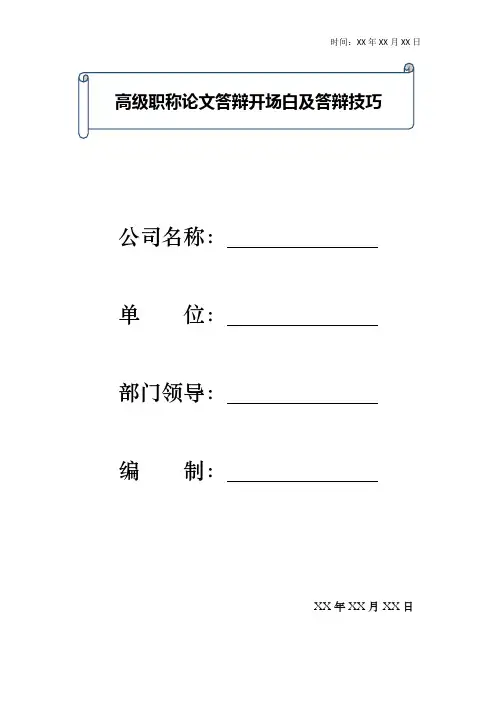 时间：XX年XX月XX日

高级职称论文答辩开场白及答辩技巧

公司名称：____

单 位：____

部门领导：____

编 制：____

XX年XX月XX日